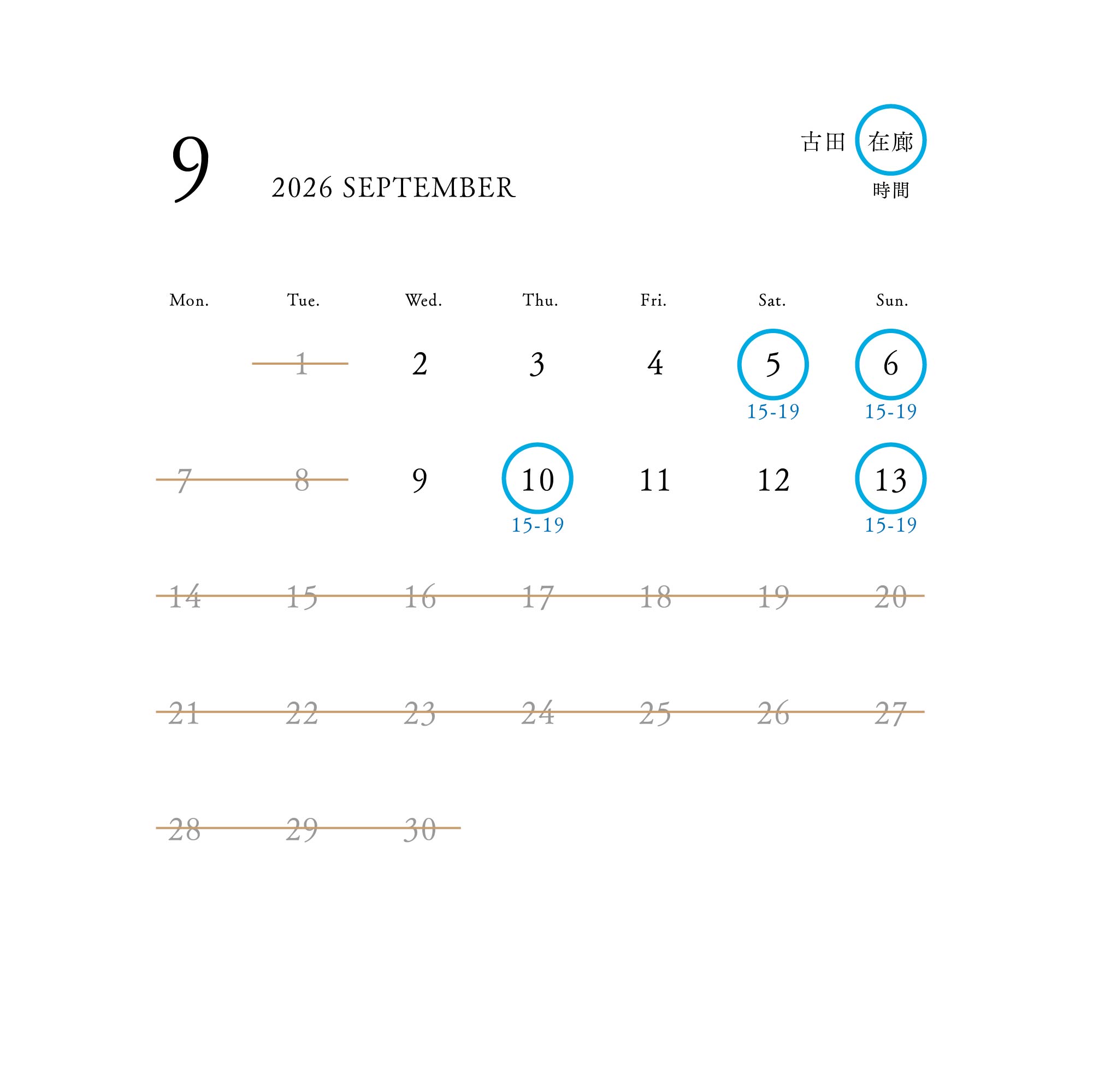 9

2026 SEPTEMBER

古田 在廊
時間

| Mon. | Tue. | Wed. | Thu. | Fri. | Sat. | Sun. |
|---|---|---|---|---|---|---|
|  | 1 | 2 | 3 | 4 | 5 15-19 | 6 15-19 |
| 7 | 8 | 9 | 10 15-19 | 11 | 12 | 13 15-19 |
| 14 | 15 | 16 | 17 | 18 | 19 | 20 |
| 21 | 22 | 23 | 24 | 25 | 26 | 27 |
| 28 | 29 | 30 |  |  |  |  |